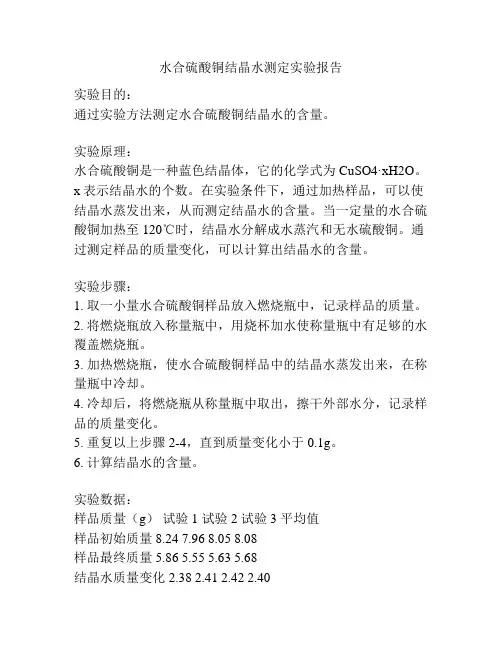 水合硫酸铜结晶水测定实验报告

实验目的：
通过实验方法测定水合硫酸铜结晶水的含量。

实验原理：
水合硫酸铜是一种蓝色结晶体，它的化学式为 CuSO4·xH2O。x 表示结晶水的个数。在实验条件下，通过加热样品，可以使结晶水蒸发出来，从而测定结晶水的含量。当一定量的水合硫酸铜加热至 120℃时，结晶水分解成水蒸汽和无水硫酸铜。通过测定样品的质量变化，可以计算出结晶水的含量。

实验步骤：
1. 取一小量水合硫酸铜样品放入燃烧瓶中，记录样品的质量。
2. 将燃烧瓶放入称量瓶中，用烧杯加水使称量瓶中有足够的水覆盖燃烧瓶。
3. 加热燃烧瓶，使水合硫酸铜样品中的结晶水蒸发出来，在称量瓶中冷却。
4. 冷却后，将燃烧瓶从称量瓶中取出，擦干外部水分，记录样品的质量变化。
5. 重复以上步骤 2-4，直到质量变化小于 0.1g。
6. 计算结晶水的含量。

实验数据：
样品质量（g） 试验 1 试验 2 试验 3 平均值
样品初始质量 8.24 7.96 8.05 8.08
样品最终质量 5.86 5.55 5.63 5.68
结晶水质量变化 2.38 2.41 2.42 2.40